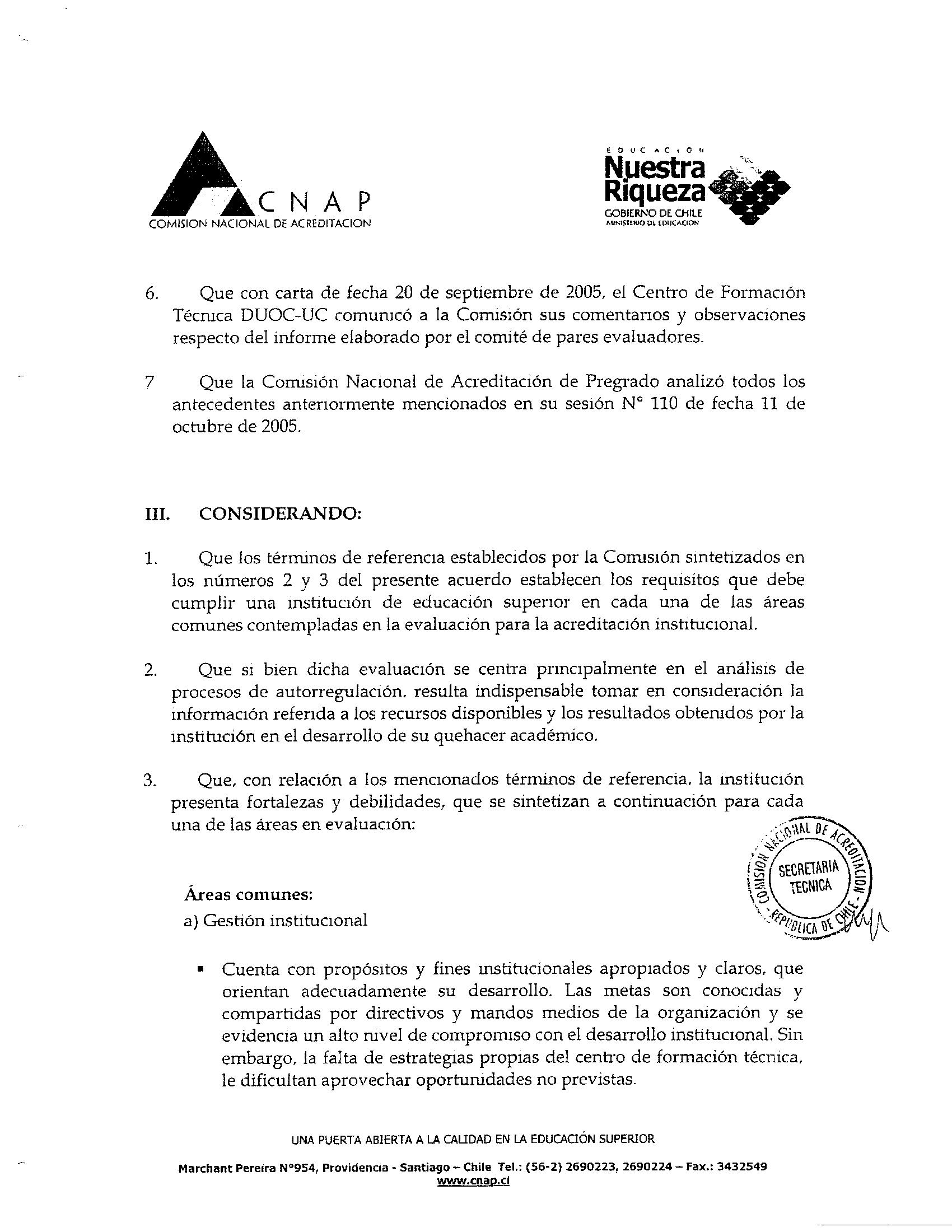 CNAP
COMISION NACIONAL DE ACREDITACION

EDUCACION
Nuestra Riqueza
GOBIERNO DE CHILE
MINISTERIO DE EDUCACION

6. Que con carta de fecha 20 de septiembre de 2005, el Centro de Formación Técnica DUOC-UC comunicó a la Comisión sus comentarios y observaciones respecto del informe elaborado por el comité de pares evaluadores.

7 Que la Comisión Nacional de Acreditación de Pregrado analizó todos los antecedentes anteriormente mencionados en su sesión N° 110 de fecha 11 de octubre de 2005.

III. CONSIDERANDO:

1. Que los términos de referencia establecidos por la Comisión sintetizados en los números 2 y 3 del presente acuerdo establecen los requisitos que debe cumplir una institución de educación superior en cada una de las áreas comunes contempladas en la evaluación para la acreditación institucional.

2. Que si bien dicha evaluación se centra principalmente en el análisis de procesos de autorregulación, resulta indispensable tomar en consideración la información referida a los recursos disponibles y los resultados obtenidos por la institución en el desarrollo de su quehacer académico.

3. Que, con relación a los mencionados términos de referencia, la institución presenta fortalezas y debilidades, que se sintetizan a continuación para cada una de las áreas en evaluación:

COMISION NACIONAL DE ACREDITACION
SECRETARIA TECNICA
REPUBLICA DE CHILE

Áreas comunes:
a) Gestión institucional

▪ Cuenta con propósitos y fines institucionales apropiados y claros, que orientan adecuadamente su desarrollo. Las metas son conocidas y compartidas por directivos y mandos medios de la organización y se evidencia un alto nivel de compromiso con el desarrollo institucional. Sin embargo, la falta de estrategias propias del centro de formación técnica, le dificultan aprovechar oportunidades no previstas.

UNA PUERTA ABIERTA A LA CALIDAD EN LA EDUCACIÓN SUPERIOR

Marchant Pereira N°954, Providencia - Santiago – Chile Tel.: (56-2) 2690223, 2690224 – Fax.: 3432549
www.cnap.cl